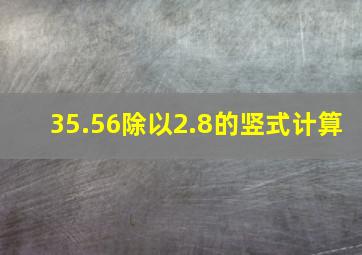 35.56除以2.8的竖式计算